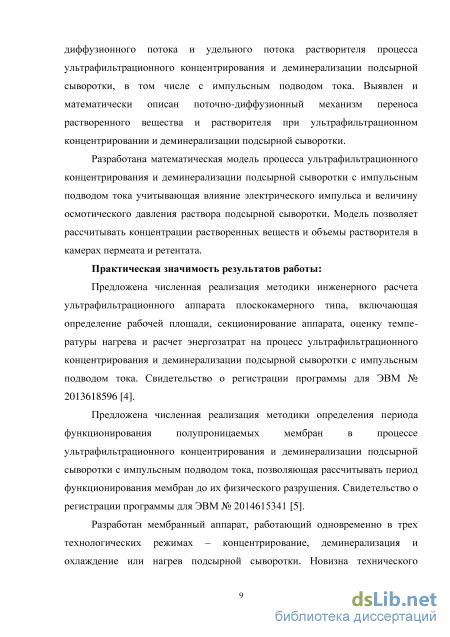 диффузионного потока и удельного потока растворителя процесса ультрафильтрационного концентрирования и деминерализации подсырной сыворотки, в том числе с импульсным подводом тока. Выявлен и математически описан поточно-диффузионный механизм переноса растворенного вещества и растворителя при ультрафильтрационном концентрировании и деминерализации подсырной сыворотки.

Разработана математическая модель процесса ультрафильтрационного концентрирования и деминерализации подсырной сыворотки с импульсным подводом тока учитывающая влияние электрического импульса и величину осмотического давления раствора подсырной сыворотки. Модель позволяет рассчитывать концентрации растворенных веществ и объемы растворителя в камерах пермеата и ретентата.

Практическая значимость результатов работы:

Предложена численная реализация методики инженерного расчета ультрафильтрационного аппарата плоскокамерного типа, включающая определение рабочей площади, секционирование аппарата, оценку температуры нагрева и расчет энергозатрат на процесс ультрафильтрационного концентрирования и деминерализации подсырной сыворотки с импульсным подводом тока. Свидетельство о регистрации программы для ЭВМ № 2013618596 [4].

Предложена численная реализация методики определения периода функционирования полупроницаемых мембран в процессе ультрафильтрационного концентрирования и деминерализации подсырной сыворотки с импульсным подводом тока, позволяющая рассчитывать период функционирования мембран до их физического разрушения. Свидетельство о регистрации программы для ЭВМ № 2014615341 [5].

Разработан мембранный аппарат, работающий одновременно в трех технологических режимах – концентрирование, деминерализация и охлаждение или нагрев подсырной сыворотки. Новизна технического

9

dsLib.net
библиотека диссертаций